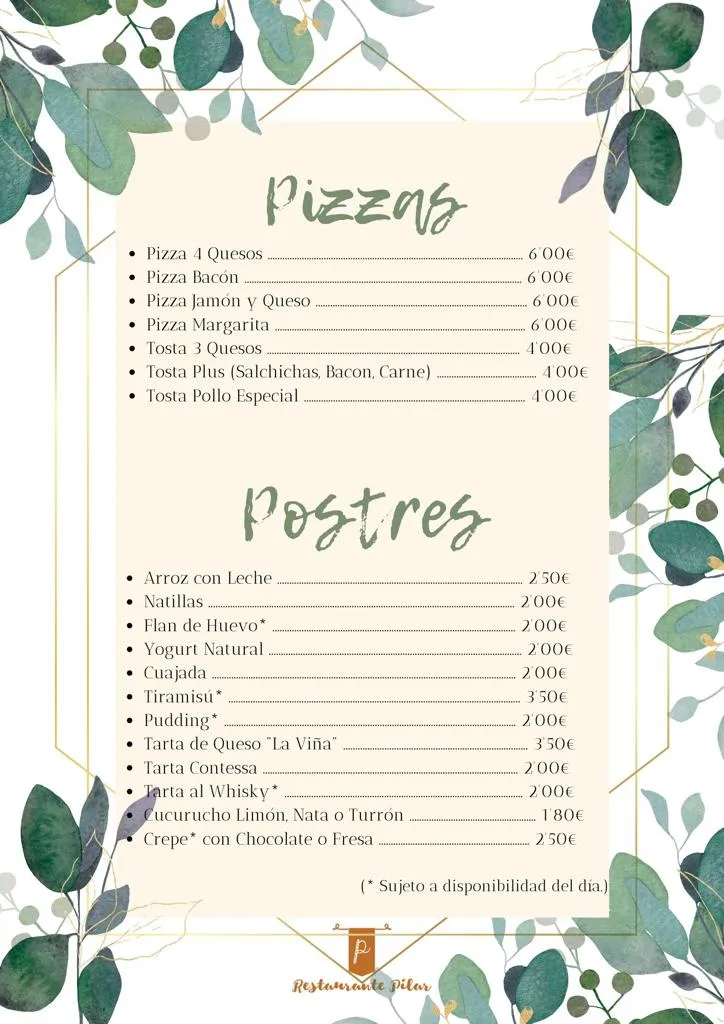 Pizzas

- Pizza 4 Quesos ........ 6'00€
- Pizza Bacón ........ 6'00€
- Pizza Jamón y Queso ........ 6'00€
- Pizza Margarita ........ 6'00€
- Tosta 3 Quesos ........ 4'00€
- Tosta Plus (Salchichas, Bacon, Carne) ........ 4'00€
- Tosta Pollo Especial ........ 4'00€

Postres

- Arroz con Leche ........ 2'50€
- Natillas ........ 2'00€
- Flan de Huevo* ........ 2'00€
- Yogurt Natural ........ 2'00€
- Cuajada ........ 2'00€
- Tiramisú* ........ 3'50€
- Pudding* ........ 2'00€
- Tarta de Queso "La Viña" ........ 3'50€
- Tarta Contessa ........ 2'00€
- Tarta al Whisky* ........ 2'00€
- Cucurucho Limón, Nata o Turrón ........ 1'80€
- Crepe* con Chocolate o Fresa ........ 2'50€

(* Sujeto a disponibilidad del día.)

P
Restaurante Pilar